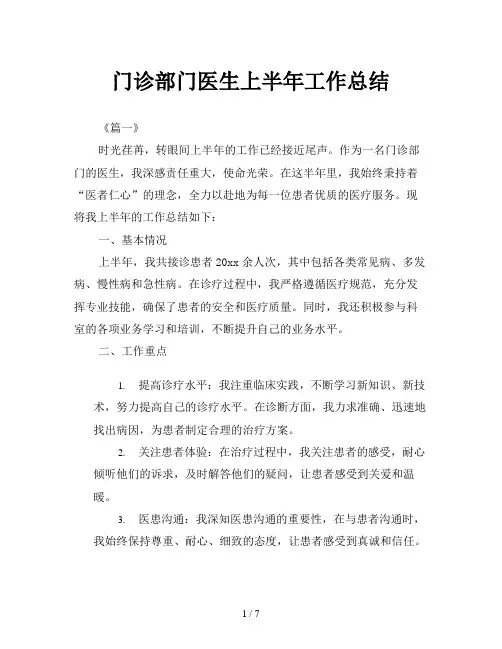 门诊部门医生上半年工作总结

《篇一》

时光荏苒，转眼间上半年的工作已经接近尾声。作为一名门诊部门的医生，我深感责任重大，使命光荣。在这半年里，我始终秉持着“医者仁心”的理念，全力以赴地为每一位患者优质的医疗服务。现将我上半年的工作总结如下：

一、基本情况

上半年，我共接诊患者 20xx 余人次，其中包括各类常见病、多发病、慢性病和急性病。在诊疗过程中，我严格遵循医疗规范，充分发挥专业技能，确保了患者的安全和医疗质量。同时，我还积极参与科室的各项业务学习和培训，不断提升自己的业务水平。

二、工作重点

1. 提高诊疗水平：我注重临床实践，不断学习新知识、新技术，努力提高自己的诊疗水平。在诊断方面，我力求准确、迅速地找出病因，为患者制定合理的治疗方案。

2. 关注患者体验：在治疗过程中，我关注患者的感受，耐心倾听他们的诉求，及时解答他们的疑问，让患者感受到关爱和温暖。

3. 医患沟通：我深知医患沟通的重要性，在与患者沟通时，我始终保持尊重、耐心、细致的态度，让患者感受到真诚和信任。

1 / 7